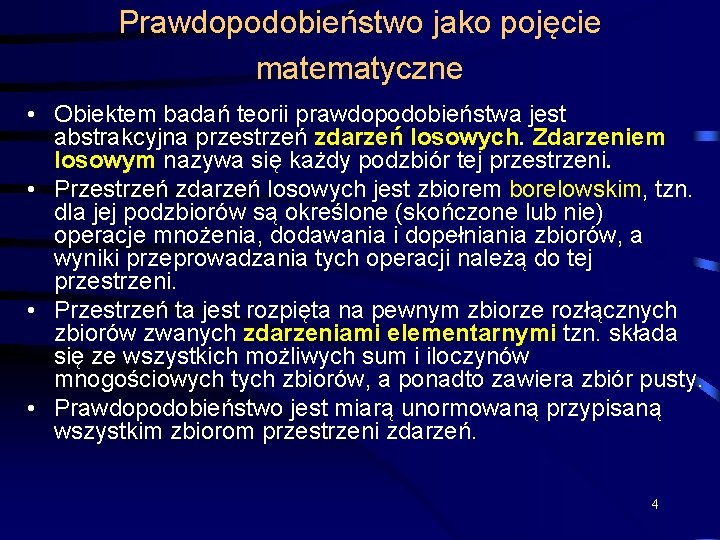 Prawdopodobieństwo jako pojęcie matematyczne

• Obiektem badań teorii prawdopodobieństwa jest abstrakcyjna przestrzeń zdarzeń losowych. Zdarzeniem losowym nazywa się każdy podzbiór tej przestrzeni.
• Przestrzeń zdarzeń losowych jest zbiorem borelowskim, tzn. dla jej podzbiorów są określone (skończone lub nie) operacje mnożenia, dodawania i dopełniania zbiorów, a wyniki przeprowadzania tych operacji należą do tej przestrzeni.
• Przestrzeń ta jest rozpięta na pewnym zbiorze rozłącznych zbiorów zwanych zdarzeniami elementarnymi tzn. składa się ze wszystkich możliwych sum i iloczynów mnogościowych tych zbiorów, a ponadto zawiera zbiór pusty.
• Prawdopodobieństwo jest miarą unormowaną przypisaną wszystkim zbiorom przestrzeni zdarzeń.

4